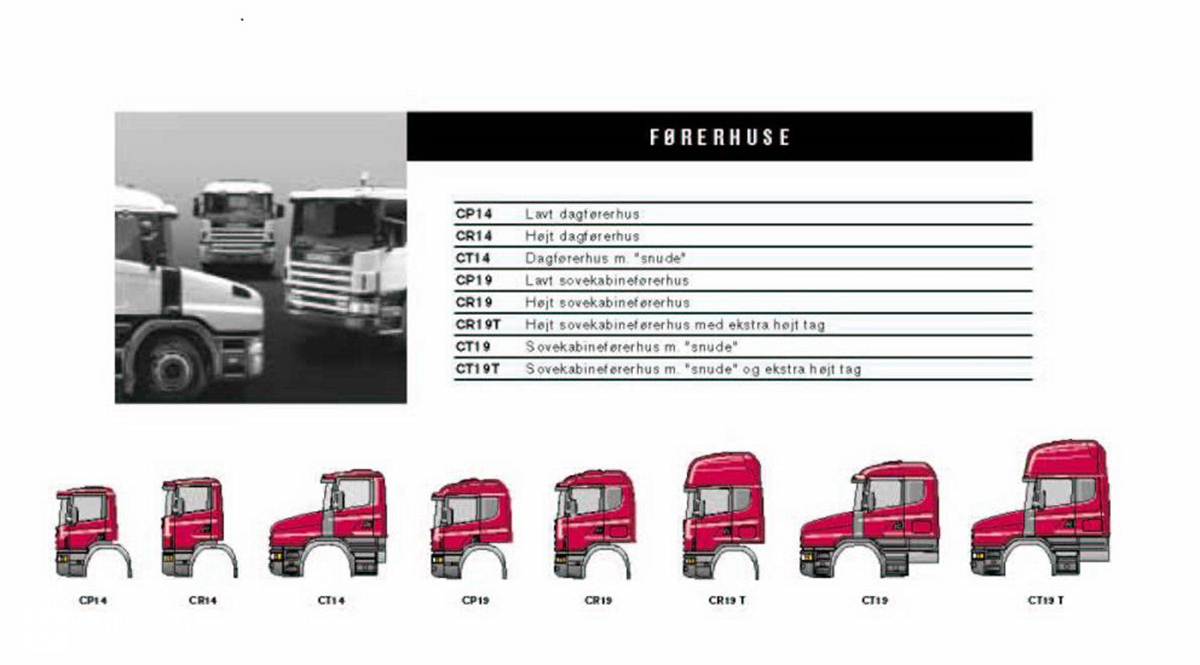 FØRERHUSE

CP14 Lavt dagførerhus
CR14 Højt dagførerhus
CT14 Dagførerhus m. "snude"
CP19 Lavt sovekabineførerhus
CR19 Højt sovekabineførerhus
CR19T Højt sovekabineførerhus med ekstra højt tag
CT19 Sovekabineførerhus m. "snude"
CT19T Sovekabineførerhus m. "snude" og ekstra højt tag

CP14
CR14
CT14
CP19
CR19
CR19 T
CT19
CT19 T